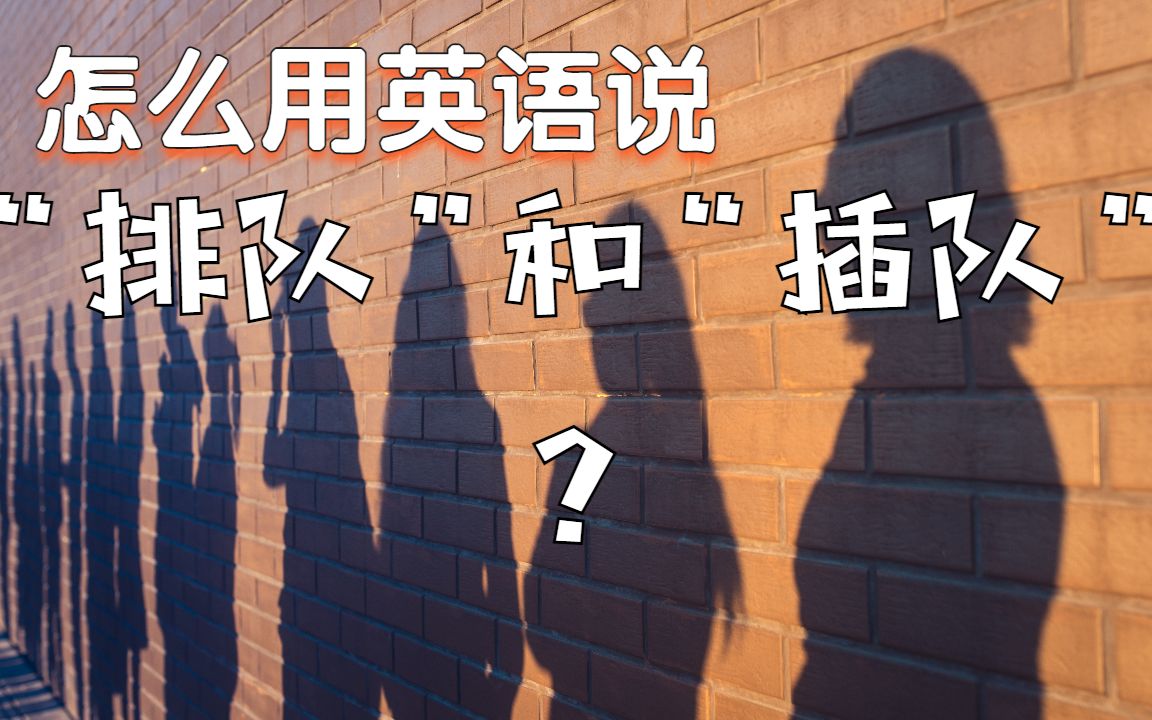 怎么用英语说
“排队”和“插队”
？